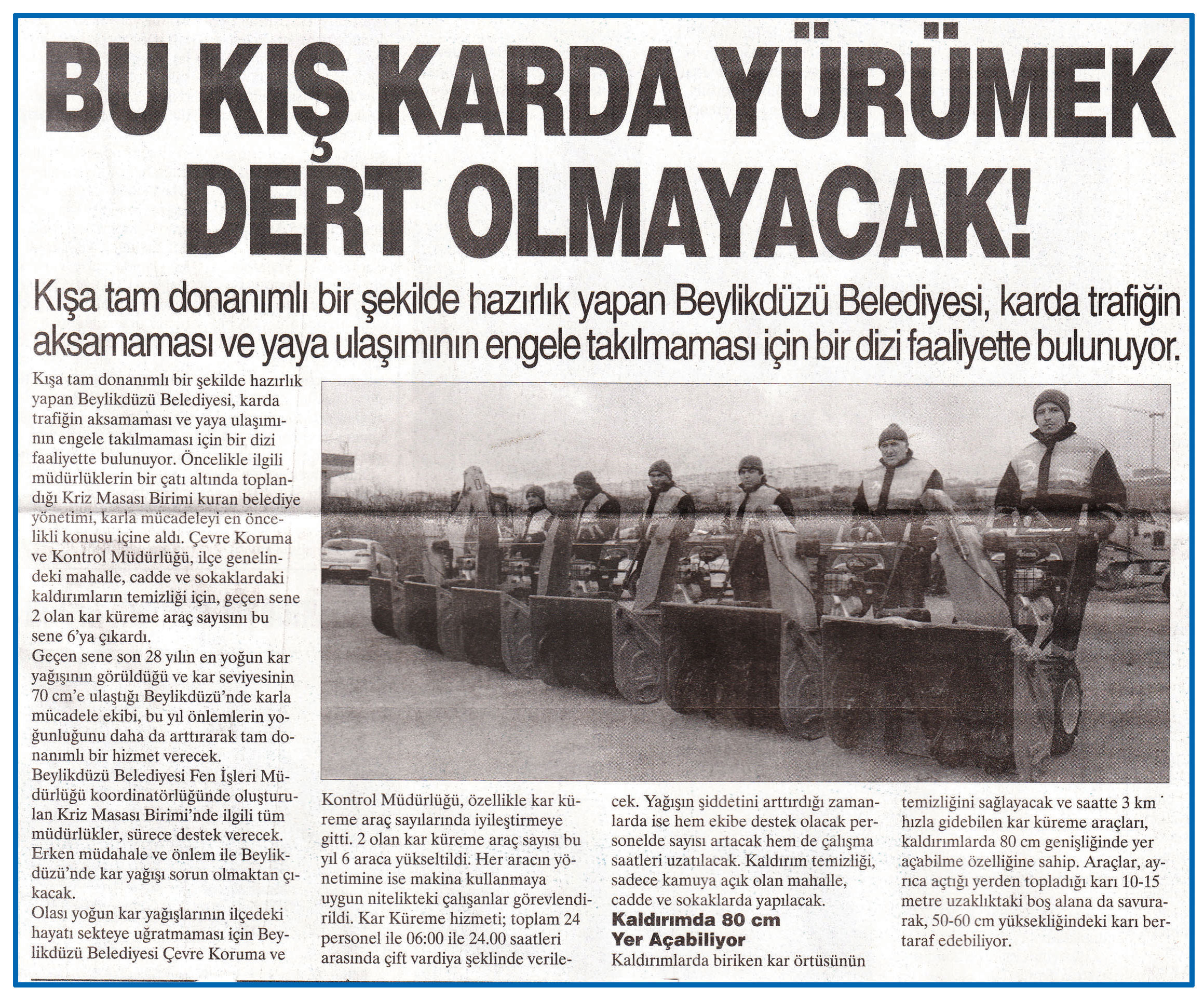 BU KIŞ KARDA YÜRÜMEK DERT OLMAYACAK!

Kışa tam donanımlı bir şekilde hazırlık yapan Beylikdüzü Belediyesi, karda trafiğin aksamaması ve yaya ulaşımının engele takılmaması için bir dizi faaliyette bulunuyor.

Kışa tam donanımlı bir şekilde hazırlık yapan Beylikdüzü Belediyesi, karda trafiğin aksamaması ve yaya ulaşımının engele takılmaması için bir dizi faaliyette bulunuyor. Öncelikle ilgili müdürlüklerin bir çatı altında toplandığı Kriz Masası Birimi kuran belediye yönetimi, karla mücadeleyi en öncelikli konusu içine aldı. Çevre Koruma ve Kontrol Müdürlüğü, ilçe genelindeki mahalle, cadde ve sokaklardaki kaldırımların temizliği için, geçen sene 2 olan kar küreme araç sayısını bu sene 6'ya çıkardı.
Geçen sene son 28 yılın en yoğun kar yağışının görüldüğü ve kar seviyesinin 70 cm'e ulaştığı Beylikdüzü'nde karla mücadele ekibi, bu yıl önlemlerin yoğunluğunu daha da arttırarak tam donanımlı bir hizmet verecek.
Beylikdüzü Belediyesi Fen İşleri Müdürlüğü koordinatörlüğünde oluşturulan Kriz Masası Birimi'nde ilgili tüm müdürlükler, sürece destek verecek. Erken müdahale ve önlem ile Beylikdüzü'nde kar yağışı sorun olmaktan çıkacak.
Olası yoğun kar yağışlarının ilçedeki hayatı sekteye uğratmaması için Beylikdüzü Belediyesi Çevre Koruma ve Kontrol Müdürlüğü, özellikle kar küreme araç sayılarında iyileştirmeye gitti. 2 olan kar küreme araç sayısı bu yıl 6 araca yükseltildi. Her aracın yönetimine ise makina kullanmaya uygun nitelikteki çalışanlar görevlendirildi. Kar Küreme hizmeti; toplam 24 personel ile 06:00 ile 24.00 saatleri arasında çift vardiya şeklinde verilecek. Yağışın şiddetini arttırdığı zamanlarda ise hem ekibe destek olacak personelde sayısı artacak hem de çalışma saatleri uzatılacak. Kaldırım temizliği, sadece kamuya açık olan mahalle, cadde ve sokaklarda yapılacak.

Kaldırımda 80 cm Yer Açabiliyor

Kaldırımlarda biriken kar örtüsünün temizliğini sağlayacak ve saatte 3 km hızla gidebilen kar küreme araçları, kaldırımlarda 80 cm genişliğinde yer açabilme özelliğine sahip. Araçlar, ayrıca açtığı yerden topladığı karı 10-15 metre uzaklıktaki boş alana da savurarak, 50-60 cm yüksekliğindeki karı bertaraf edebiliyor.